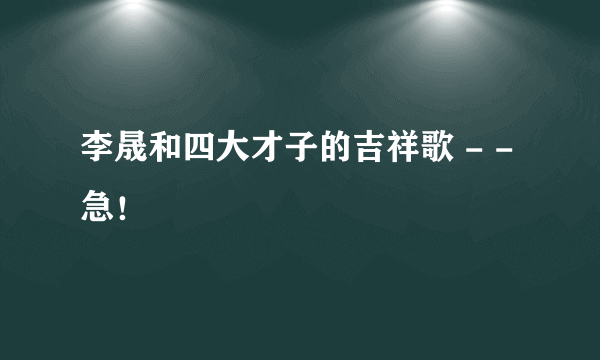 李晟和四大才子的吉祥歌 - - 急！